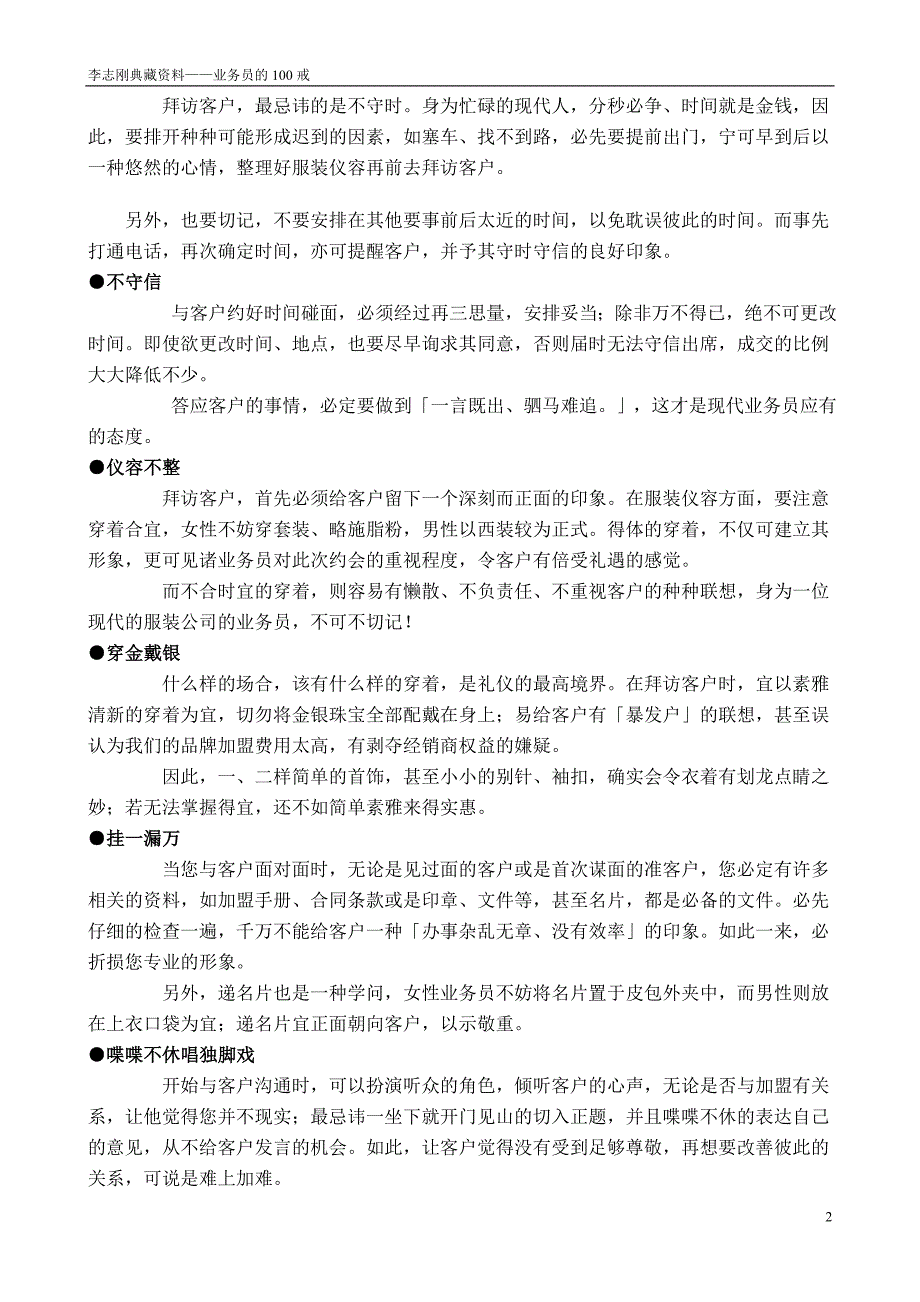 李志刚典藏资料——业务员的 100 戒

拜访客户，最忌讳的是不守时。身为忙碌的现代人，分秒必争、时间就是金钱，因此，要排开种种可能形成迟到的因素，如塞车、找不到路，必先要提前出门，宁可早到后以一种悠然的心情，整理好服装仪容再前去拜访客户。

另外，也要切记，不要安排在其他要事前后太近的时间，以免耽误彼此的时间。而事先打通电话，再次确定时间，亦可提醒客户，并予其守时守信的良好印象。

●不守信

与客户约好时间碰面，必须经过再三思量，安排妥当；除非万不得已，绝不可更改时间。即使欲更改时间、地点，也要尽早询求其同意，否则届时无法守信出席，成交的比例大大降低不少。

答应客户的事情，必定要做到「一言既出、驷马难追。」，这才是现代业务员应有的态度。

●仪容不整

拜访客户，首先必须给客户留下一个深刻而正面的印象。在服装仪容方面，要注意穿着合宜，女性不妨穿套装、略施脂粉，男性以西装较为正式。得体的穿着，不仅可建立其形象，更可见诸业务员对此次约会的重视程度，令客户有倍受礼遇的感觉。

而不合时宜的穿着，则容易有懒散、不负责任、不重视客户的种种联想，身为一位现代的服装公司的业务员，不可不切记！

●穿金戴银

什么样的场合，该有什么样的穿着，是礼仪的最高境界。在拜访客户时，宜以素雅清新的穿着为宜，切勿将金银珠宝全部配戴在身上；易给客户有「暴发户」的联想，甚至误认为我们的品牌加盟费用太高，有剥夺经销商权益的嫌疑。

因此，一、二样简单的首饰，甚至小小的别针、袖扣，确实会令衣着有划龙点睛之妙；若无法掌握得宜，还不如简单素雅来得实惠。

●挂一漏万

当您与客户面对面时，无论是见过面的客户或是首次谋面的准客户，您必定有许多相关的资料，如加盟手册、合同条款或是印章、文件等，甚至名片，都是必备的文件。必先仔细的检查一遍，千万不能给客户一种「办事杂乱无章、没有效率」的印象。如此一来，必折损您专业的形象。

另外，递名片也是一种学问，女性业务员不妨将名片置于皮包外夹中，而男性则放在上衣口袋为宜；递名片宜正面朝向客户，以示敬重。

●喋喋不休唱独脚戏

开始与客户沟通时，可以扮演听众的角色，倾听客户的心声，无论是否与加盟有关系，让他觉得您并不现实；最忌讳一坐下就开门见山的切入正题，并且喋喋不休的表达自己的意见，从不给客户发言的机会。如此，让客户觉得没有受到足够尊敬，再想要改善彼此的关系，可说是难上加难。

2